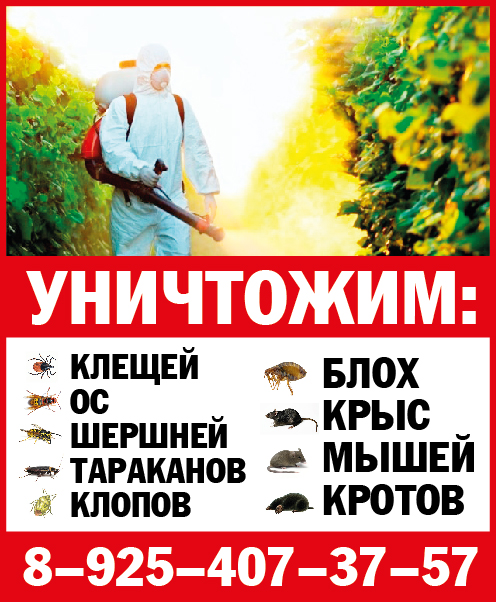 УНИЧТОЖИМ:

КЛЕЩЕЙ
ОС
ШЕРШНЕЙ
ТАРАКАНОВ
КЛОПОВ

БЛОХ
КРЫС
МЫШЕЙ
КРОТОВ

8–925–407–37–57